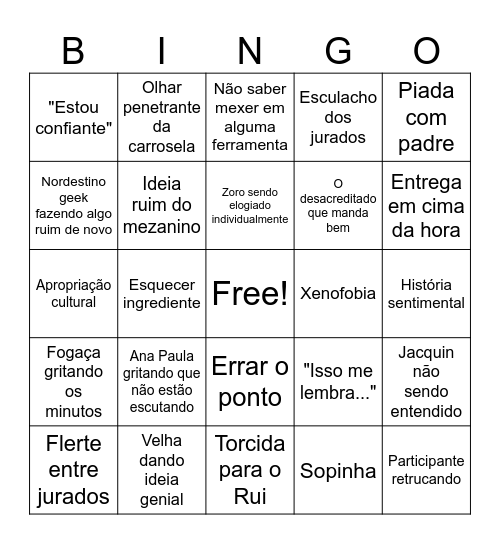 | B | I | N | G | O |
|---|---|---|---|---|
| "Estou confiante" | Olhar penetrante da carrosela | Não saber mexer em alguma ferramenta | Esculacho dos jurados | Piada com padre |
| Nordestino geek fazendo algo ruim de novo | Ideia ruim do mezanino | Zoro sendo elogiado individualmente | O desacreditado que manda bem | Entrega em cima da hora |
| Apropriação cultural | Esquecer ingrediente | Free! | Xenofobia | História sentimental |
| Fogaça gritando os minutos | Ana Paula gritando que não estão escutando | Errar o ponto | "Isso me lembra..." | Jacquin não sendo entendido |
| Flerte entre jurados | Velha dando ideia genial | Torcida para o Rui | Sopinha | Participante retrucando |